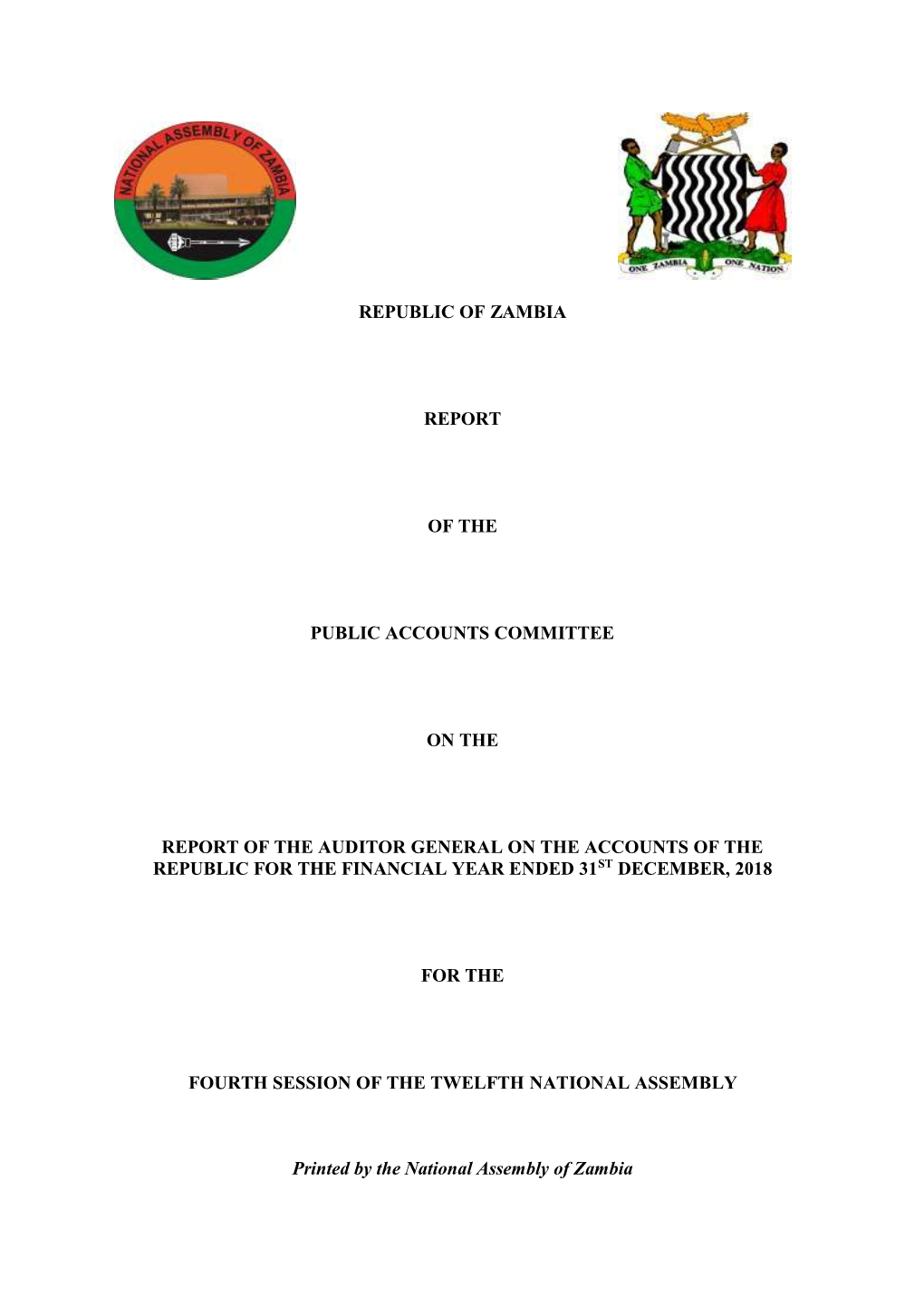 NATIONAL ASSEMBLY OF ZAMBIA

ONE ZAMBIA ONE NATION

REPUBLIC OF ZAMBIA

REPORT

OF THE

PUBLIC ACCOUNTS COMMITTEE

ON THE

REPORT OF THE AUDITOR GENERAL ON THE ACCOUNTS OF THE REPUBLIC FOR THE FINANCIAL YEAR ENDED 31$^{ST}$ DECEMBER, 2018

FOR THE

FOURTH SESSION OF THE TWELFTH NATIONAL ASSEMBLY

Printed by the National Assembly of Zambia